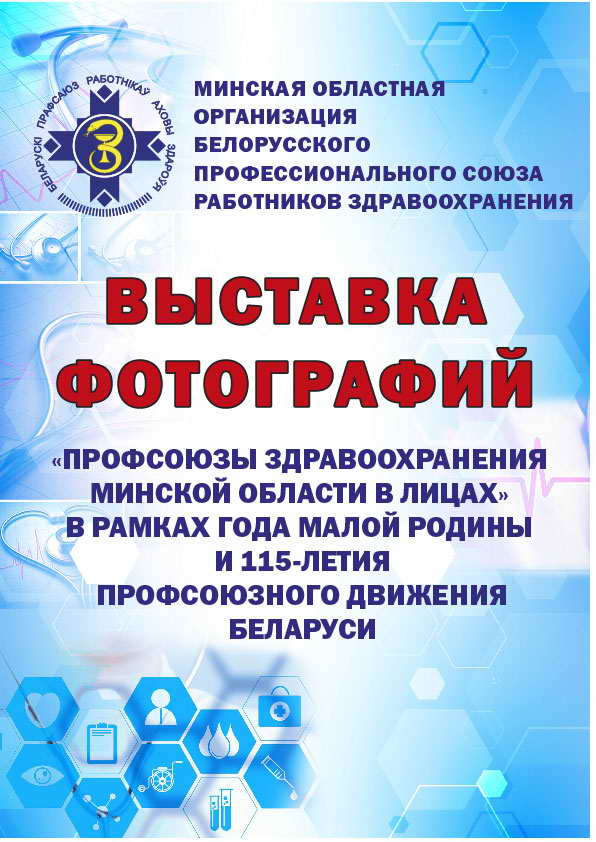 БЕЛАРУСКІ ПРАФСАЮЗ РАБОТНІКАЎ АХОВЫ ЗДАРОЎЯ

МИНСКАЯ ОБЛАСТНАЯ
ОРГАНИЗАЦИЯ
БЕЛОРУССКОГО
ПРОФЕССИОНАЛЬНОГО СОЮЗА
РАБОТНИКОВ ЗДРАВООХРАНЕНИЯ

ВЫСТАВКА
ФОТОГРАФИЙ

«ПРОФСОЮЗЫ ЗДРАВООХРАНЕНИЯ
МИНСКОЙ ОБЛАСТИ В ЛИЦАХ»
В РАМКАХ ГОДА МАЛОЙ РОДИНЫ
И 115-ЛЕТИЯ
ПРОФСОЮЗНОГО ДВИЖЕНИЯ
БЕЛАРУСИ